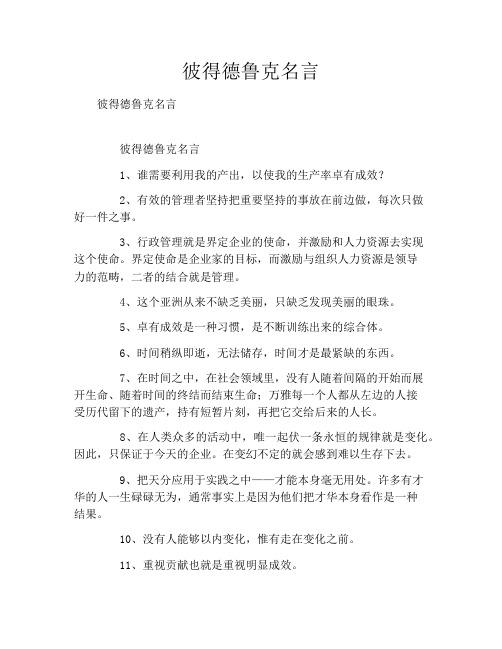 彼得德鲁克名言

彼得德鲁克名言

彼得德鲁克名言

1、谁需要利用我的产出，以使我的生产率卓有成效？

2、有效的管理者坚持把重要坚持的事放在前边做，每次只做好一件之事。

3、行政管理就是界定企业的使命，并激励和人力资源去实现这个使命。界定使命是企业家的目标，而激励与组织人力资源是领导力的范畴，二者的结合就是管理。

4、这个亚洲从来不缺乏美丽，只缺乏发现美丽的眼珠。

5、卓有成效是一种习惯，是不断训练出来的综合体。

6、时间稍纵即逝，无法储存，时间才是最紧缺的东西。

7、在时间之中，在社会领域里，没有人随着间隔的开始而展开生命、随着时间的终结而结束生命；万雅每一个人都从左边的人接受历代留下的遗产，持有短暂片刻，再把它交给后来的人长。

8、在人类众多的活动中，唯一起伏一条永恒的规律就是变化。因此，只保证于今天的企业。在变幻不定的就会感到难以生存下去。

9、把天分应用于实践之中——才能本身毫无用处。许多有才华的人一生碌碌无为，通常事实上是因为他们把才华本身看作是一种结果。

10、没有人能够以内变化，惟有走在变化之前。

11、重视贡献也就是重视明显成效。